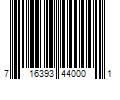 7 16393 44000 1